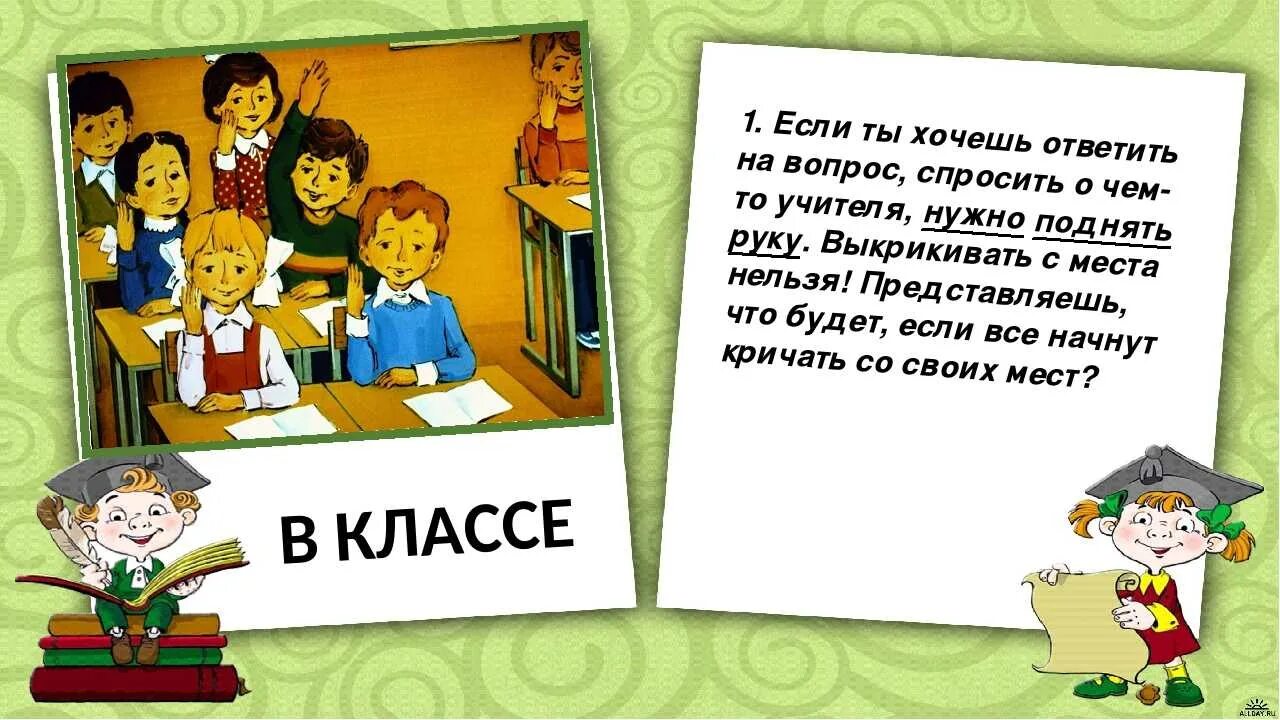 В КЛАССЕ

1. Если ты хочешь ответить на вопрос, спросить о чем-то учителя, нужно поднять руку. Выкрикивать с места нельзя! Представляешь, что будет, если все начнут кричать со своих мест?

ALLDAY.RU